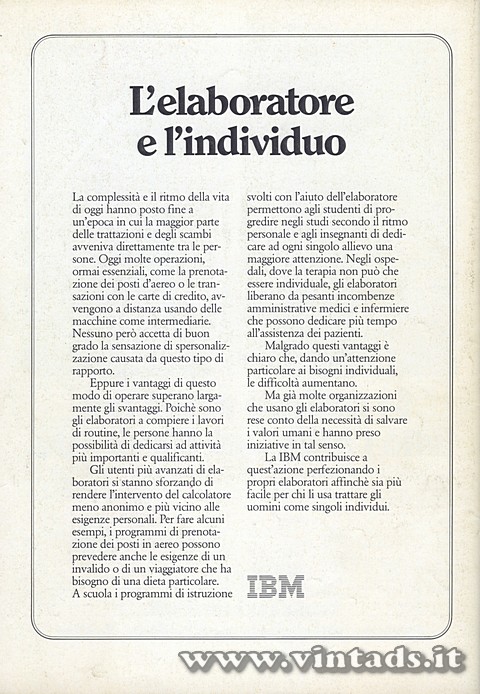 L'elaboratore e l'individuo

La complessità e il ritmo della vita di oggi hanno posto fine a un'epoca in cui la maggior parte delle trattazioni e degli scambi avveniva direttamente tra le persone. Oggi molte operazioni, ormai essenziali, come la prenotazione dei posti d'aereo o le transazioni con le carte di credito, avvengono a distanza usando delle macchine come intermediarie. Nessuno però accetta di buon grado la sensazione di spersonalizzazione causata da questo tipo di rapporto.

Eppure i vantaggi di questo modo di operare superano largamente gli svantaggi. Poichè sono gli elaboratori a compiere i lavori di routine, le persone hanno la possibilità di dedicarsi ad attività più importanti e qualificanti.

Gli utenti più avanzati di elaboratori si stanno sforzando di rendere l'intervento del calcolatore meno anonimo e più vicino alle esigenze personali. Per fare alcuni esempi, i programmi di prenotazione dei posti in aereo possono prevedere anche le esigenze di un invalido o di un viaggiatore che ha bisogno di una dieta particolare. A scuola i programmi di istruzione svolti con l'aiuto dell'elaboratore permettono agli studenti di progredire negli studi secondo il ritmo personale e agli insegnanti di dedicare ad ogni singolo allievo una maggiore attenzione. Negli ospedali, dove la terapia non può che essere individuale, gli elaboratori liberano da pesanti incombenze amministrative medici e infermiere che possono dedicare più tempo all'assistenza dei pazienti.

Malgrado questi vantaggi è chiaro che, dando un'attenzione particolare ai bisogni individuali, le difficoltà aumentano.

Ma già molte organizzazioni che usano gli elaboratori si sono rese conto della necessità di salvare i valori umani e hanno preso iniziative in tal senso.

La IBM contribuisce a quest'azione perfezionando i propri elaboratori affinchè sia più facile per chi li usa trattare gli uomini come singoli individui.

IBM

www.vintads.it